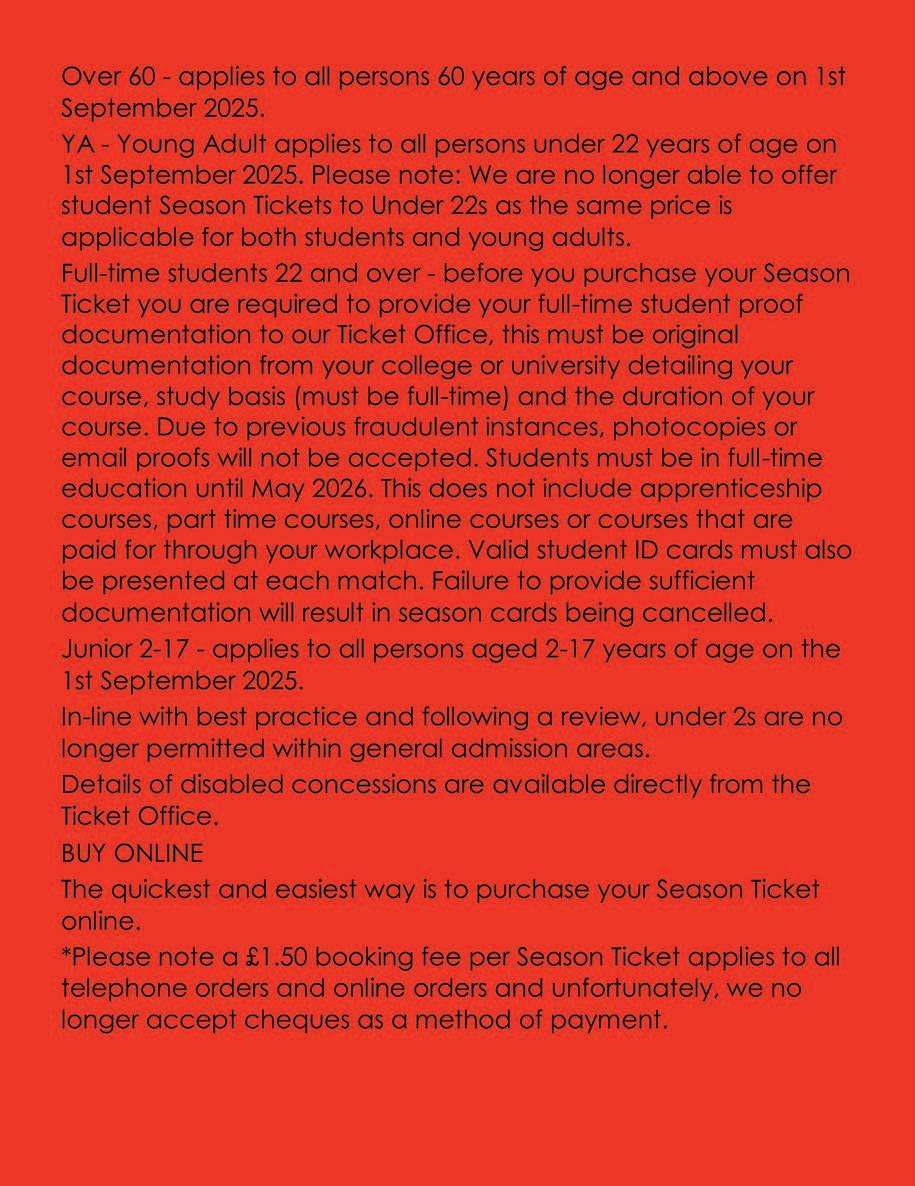 Over 60 - applies to all persons 60 years of age and above on 1st September 2025.

YA - Young Adult applies to all persons under 22 years of age on 1st September 2025. Please note: We are no longer able to offer student Season Tickets to Under 22s as the same price is applicable for both students and young adults.

Full-time students 22 and over - before you purchase your Season Ticket you are required to provide your full-time student proof documentation to our Ticket Office, this must be original documentation from your college or university detailing your course, study basis (must be full-time) and the duration of your course. Due to previous fraudulent instances, photocopies or email proofs will not be accepted. Students must be in full-time education until May 2026. This does not include apprenticeship courses, part time courses, online courses or courses that are paid for through your workplace. Valid student ID cards must also be presented at each match. Failure to provide sufficient documentation will result in season cards being cancelled.

Junior 2-17 - applies to all persons aged 2-17 years of age on the 1st September 2025.

In-line with best practice and following a review, under 2s are no longer permitted within general admission areas.

Details of disabled concessions are available directly from the Ticket Office.

BUY ONLINE

The quickest and easiest way is to purchase your Season Ticket online.

*Please note a £1.50 booking fee per Season Ticket applies to all telephone orders and online orders and unfortunately, we no longer accept cheques as a method of payment.